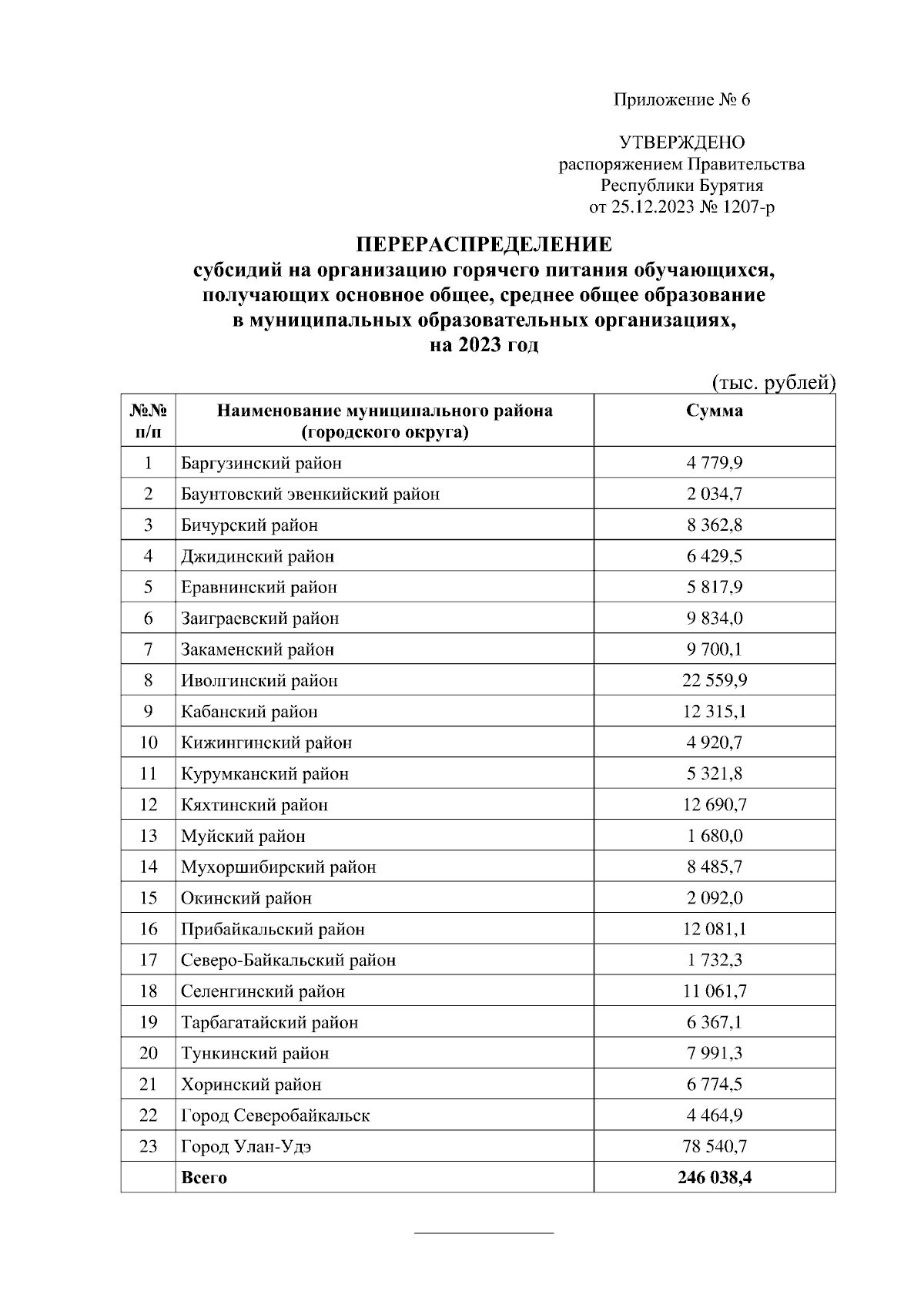 Приложение № 6

УТВЕРЖДЕНО
распоряжением Правительства
Республики Бурятия
от 25.12.2023 № 1207-р

ПЕРЕРАСПРЕДЕЛЕНИЕ
субсидий на организацию горячего питания обучающихся, получающих основное общее, среднее общее образование в муниципальных образовательных организациях, на 2023 год

(тыс. рублей)

| №№ п/п | Наименование муниципального района (городского округа) | Сумма |
|---|---|---|
| 1 | Баргузинский район | 4 779,9 |
| 2 | Баунтовский эвенкийский район | 2 034,7 |
| 3 | Бичурский район | 8 362,8 |
| 4 | Джидинский район | 6 429,5 |
| 5 | Еравнинский район | 5 817,9 |
| 6 | Заиграевский район | 9 834,0 |
| 7 | Закаменский район | 9 700,1 |
| 8 | Иволгинский район | 22 559,9 |
| 9 | Кабанский район | 12 315,1 |
| 10 | Кижингинский район | 4 920,7 |
| 11 | Курумканский район | 5 321,8 |
| 12 | Кяхтинский район | 12 690,7 |
| 13 | Муйский район | 1 680,0 |
| 14 | Мухоршибирский район | 8 485,7 |
| 15 | Окинский район | 2 092,0 |
| 16 | Прибайкальский район | 12 081,1 |
| 17 | Северо-Байкальский район | 1 732,3 |
| 18 | Селенгинский район | 11 061,7 |
| 19 | Тарбагатайский район | 6 367,1 |
| 20 | Тункинский район | 7 991,3 |
| 21 | Хоринский район | 6 774,5 |
| 22 | Город Северобайкальск | 4 464,9 |
| 23 | Город Улан-Удэ | 78 540,7 |
|  | Всего | 246 038,4 |